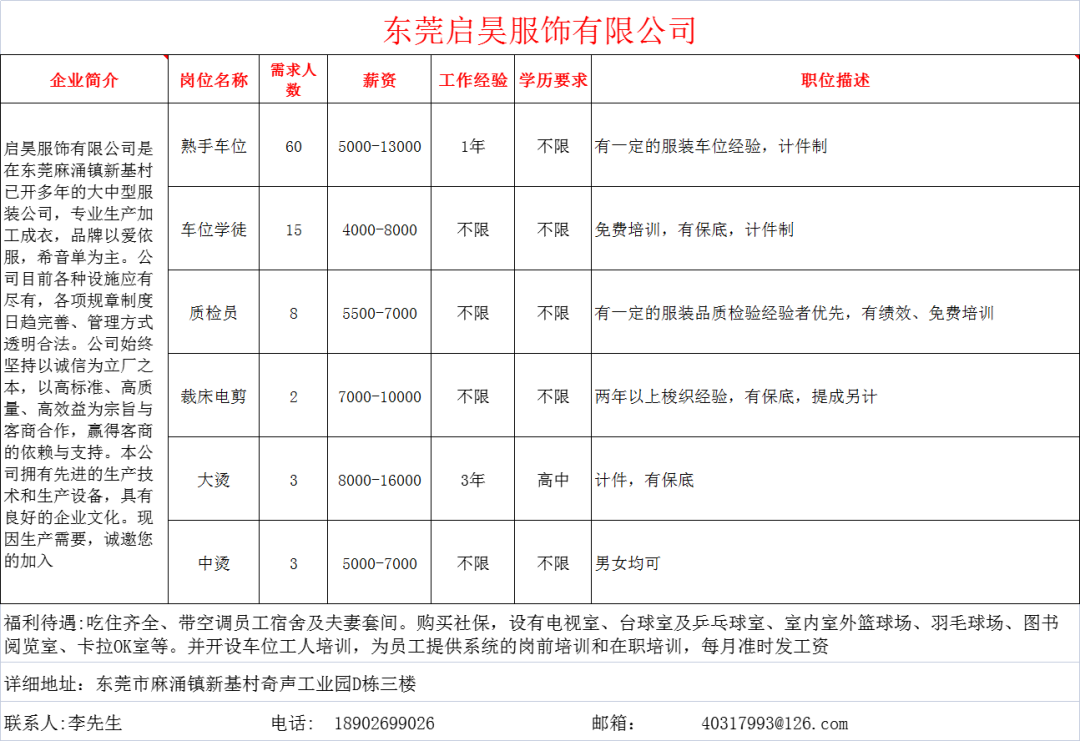 东莞启昊服饰有限公司

| 企业简介 | 岗位名称 | 需求人数 | 薪资 | 工作经验 | 学历要求 | 职位描述 |
|---|---|---|---|---|---|---|
| 启昊服饰有限公司是在东莞麻涌镇新基村已开多年的大中型服装公司，专业生产加工成衣，品牌以爱依服，希音单为主。公司目前各种设施应有尽有，各项规章制度日趋完善、管理方式透明合法。公司始终坚持以诚信为立厂之本，以高标准、高质量、高效益为宗旨与客商合作，赢得客商的依赖与支持。本公司拥有先进的生产技术和生产设备，具有良好的企业文化。现因生产需要，诚邀您的加入 | 熟手车位 | 60 | 5000-13000 | 1年 | 不限 | 有一定的服装车位经验，计件制 |
| | 车位学徒 | 15 | 4000-8000 | 不限 | 不限 | 免费培训，有保底，计件制 |
| | 质检员 | 8 | 5500-7000 | 不限 | 不限 | 有一定的服装品质检验经验者优先，有绩效、免费培训 |
| | 裁床电剪 | 2 | 7000-10000 | 不限 | 不限 | 两年以上梭织经验，有保底，提成另计 |
| | 大烫 | 3 | 8000-16000 | 3年 | 高中 | 计件，有保底 |
| | 中烫 | 3 | 5000-7000 | 不限 | 不限 | 男女均可 |

福利待遇:吃住齐全、带空调员工宿舍及夫妻套间。购买社保，设有电视室、台球室及乒乓球室、室内室外篮球场、羽毛球场、图书阅览室、卡拉OK室等。并开设车位工人培训，为员工提供系统的岗前培训和在职培训，每月准时发工资

详细地址： 东莞市麻涌镇新基村奇声工业园D栋三楼

联系人:李先生 电话： 18902699026 邮箱： 40317993@126.com